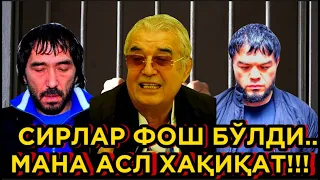 СИРЛАР ФОШ БЎЛДИ..
МАНА АСЛ ХАҚИҚАТ!!!